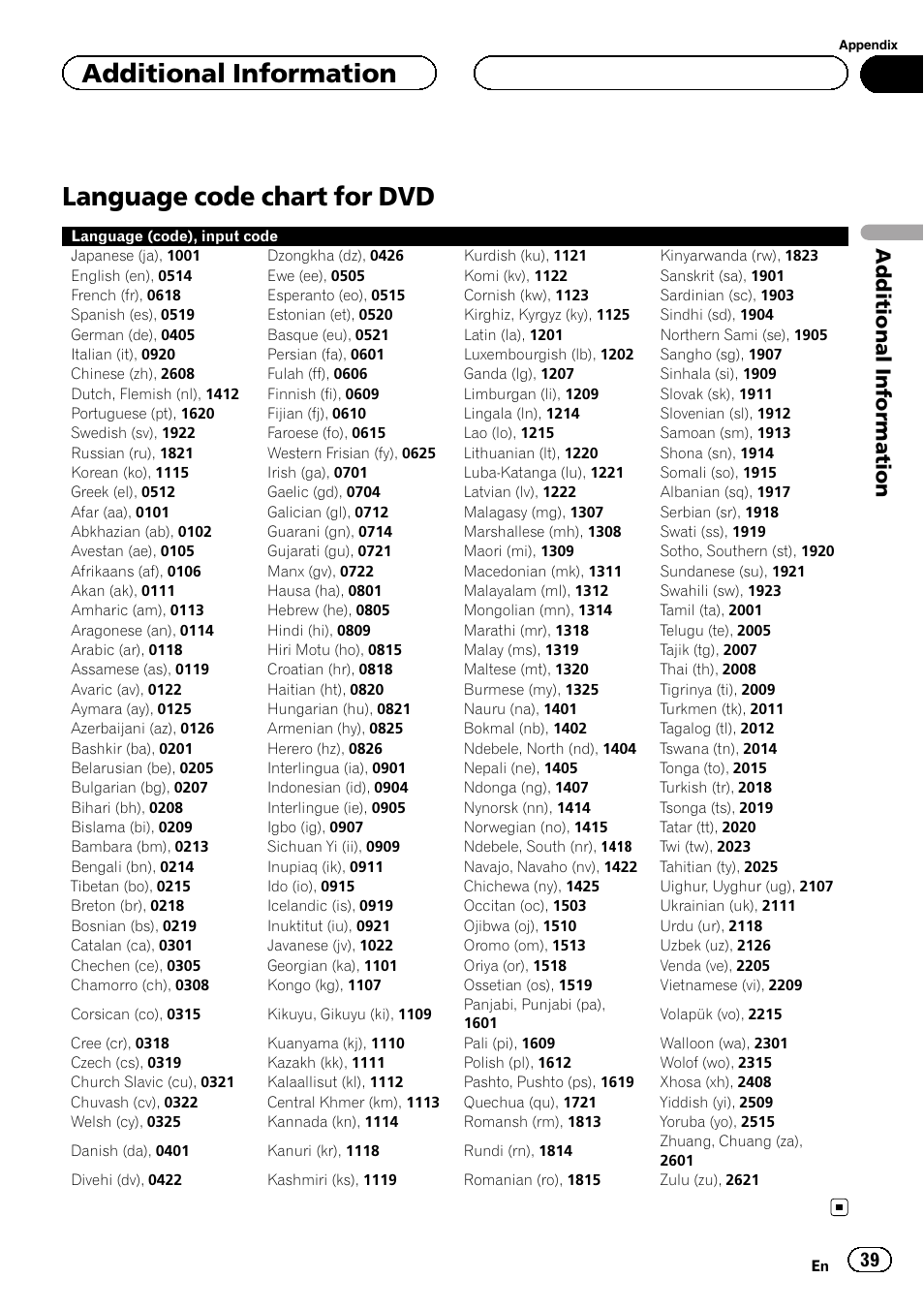 Appendix

Additional Information

Language code chart for DVD

Language (code), input code

Japanese (ja), 1001
English (en), 0514
French (fr), 0618
Spanish (es), 0519
German (de), 0405
Italian (it), 0920
Chinese (zh), 2608
Dutch, Flemish (nl), 1412
Portuguese (pt), 1620
Swedish (sv), 1922
Russian (ru), 1821
Korean (ko), 1115
Greek (el), 0512
Afar (aa), 0101
Abkhazian (ab), 0102
Avestan (ae), 0105
Afrikaans (af), 0106
Akan (ak), 0111
Amharic (am), 0113
Aragonese (an), 0114
Arabic (ar), 0118
Assamese (as), 0119
Avaric (av), 0122
Aymara (ay), 0125
Azerbaijani (az), 0126
Bashkir (ba), 0201
Belarusian (be), 0205
Bulgarian (bg), 0207
Bihari (bh), 0208
Bislama (bi), 0209
Bambara (bm), 0213
Bengali (bn), 0214
Tibetan (bo), 0215
Breton (br), 0218
Bosnian (bs), 0219
Catalan (ca), 0301
Chechen (ce), 0305
Chamorro (ch), 0308
Corsican (co), 0315
Cree (cr), 0318
Czech (cs), 0319
Church Slavic (cu), 0321
Chuvash (cv), 0322
Welsh (cy), 0325
Danish (da), 0401
Divehi (dv), 0422

Dzongkha (dz), 0426
Ewe (ee), 0505
Esperanto (eo), 0515
Estonian (et), 0520
Basque (eu), 0521
Persian (fa), 0601
Fulah (ff), 0606
Finnish (fi), 0609
Fijian (fj), 0610
Faroese (fo), 0615
Western Frisian (fy), 0625
Irish (ga), 0701
Gaelic (gd), 0704
Galician (gl), 0712
Guarani (gn), 0714
Gujarati (gu), 0721
Manx (gv), 0722
Hausa (ha), 0801
Hebrew (he), 0805
Hindi (hi), 0809
Hiri Motu (ho), 0815
Croatian (hr), 0818
Haitian (ht), 0820
Hungarian (hu), 0821
Armenian (hy), 0825
Herero (hz), 0826
Interlingua (ia), 0901
Indonesian (id), 0904
Interlingue (ie), 0905
Igbo (ig), 0907
Sichuan Yi (ii), 0909
Inupiaq (ik), 0911
Ido (io), 0915
Icelandic (is), 0919
Inuktitut (iu), 0921
Javanese (jv), 1022
Georgian (ka), 1101
Kongo (kg), 1107
Kikuyu, Gikuyu (ki), 1109
Kuanyama (kj), 1110
Kazakh (kk), 1111
Kalaallisut (kl), 1112
Central Khmer (km), 1113
Kannada (kn), 1114
Kanuri (kr), 1118
Kashmiri (ks), 1119

Kurdish (ku), 1121
Komi (kv), 1122
Cornish (kw), 1123
Kirghiz, Kyrgyz (ky), 1125
Latin (la), 1201
Luxembourgish (lb), 1202
Ganda (lg), 1207
Limburgan (li), 1209
Lingala (ln), 1214
Lao (lo), 1215
Lithuanian (lt), 1220
Luba-Katanga (lu), 1221
Latvian (lv), 1222
Malagasy (mg), 1307
Marshallese (mh), 1308
Maori (mi), 1309
Macedonian (mk), 1311
Malayalam (ml), 1312
Mongolian (mn), 1314
Marathi (mr), 1318
Malay (ms), 1319
Maltese (mt), 1320
Burmese (my), 1325
Nauru (na), 1401
Bokmal (nb), 1402
Ndebele, North (nd), 1404
Nepali (ne), 1405
Ndonga (ng), 1407
Nynorsk (nn), 1414
Norwegian (no), 1415
Ndebele, South (nr), 1418
Navajo, Navaho (nv), 1422
Chichewa (ny), 1425
Occitan (oc), 1503
Ojibwa (oj), 1510
Oromo (om), 1513
Oriya (or), 1518
Ossetian (os), 1519
Panjabi, Punjabi (pa), 1601
Pali (pi), 1609
Polish (pl), 1612
Pashto, Pushto (ps), 1619
Quechua (qu), 1721
Romansh (rm), 1813
Rundi (rn), 1814
Romanian (ro), 1815

Kinyarwanda (rw), 1823
Sanskrit (sa), 1901
Sardinian (sc), 1903
Sindhi (sd), 1904
Northern Sami (se), 1905
Sangho (sg), 1907
Sinhala (si), 1909
Slovak (sk), 1911
Slovenian (sl), 1912
Samoan (sm), 1913
Shona (sn), 1914
Somali (so), 1915
Albanian (sq), 1917
Serbian (sr), 1918
Swati (ss), 1919
Sotho, Southern (st), 1920
Sundanese (su), 1921
Swahili (sw), 1923
Tamil (ta), 2001
Telugu (te), 2005
Tajik (tg), 2007
Thai (th), 2008
Tigrinya (ti), 2009
Turkmen (tk), 2011
Tagalog (tl), 2012
Tswana (tn), 2014
Tonga (to), 2015
Turkish (tr), 2018
Tsonga (ts), 2019
Tatar (tt), 2020
Twi (tw), 2023
Tahitian (ty), 2025
Uighur, Uyghur (ug), 2107
Ukrainian (uk), 2111
Urdu (ur), 2118
Uzbek (uz), 2126
Venda (ve), 2205
Vietnamese (vi), 2209
Volapük (vo), 2215
Walloon (wa), 2301
Wolof (wo), 2315
Xhosa (xh), 2408
Yiddish (yi), 2509
Yoruba (yo), 2515
Zhuang, Chuang (za), 2601
Zulu (zu), 2621

Additional Information

En 39